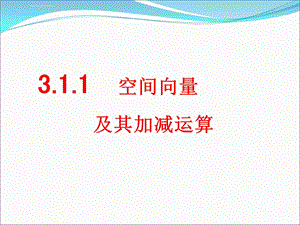 3.1.1 空间向量

及其加减运算